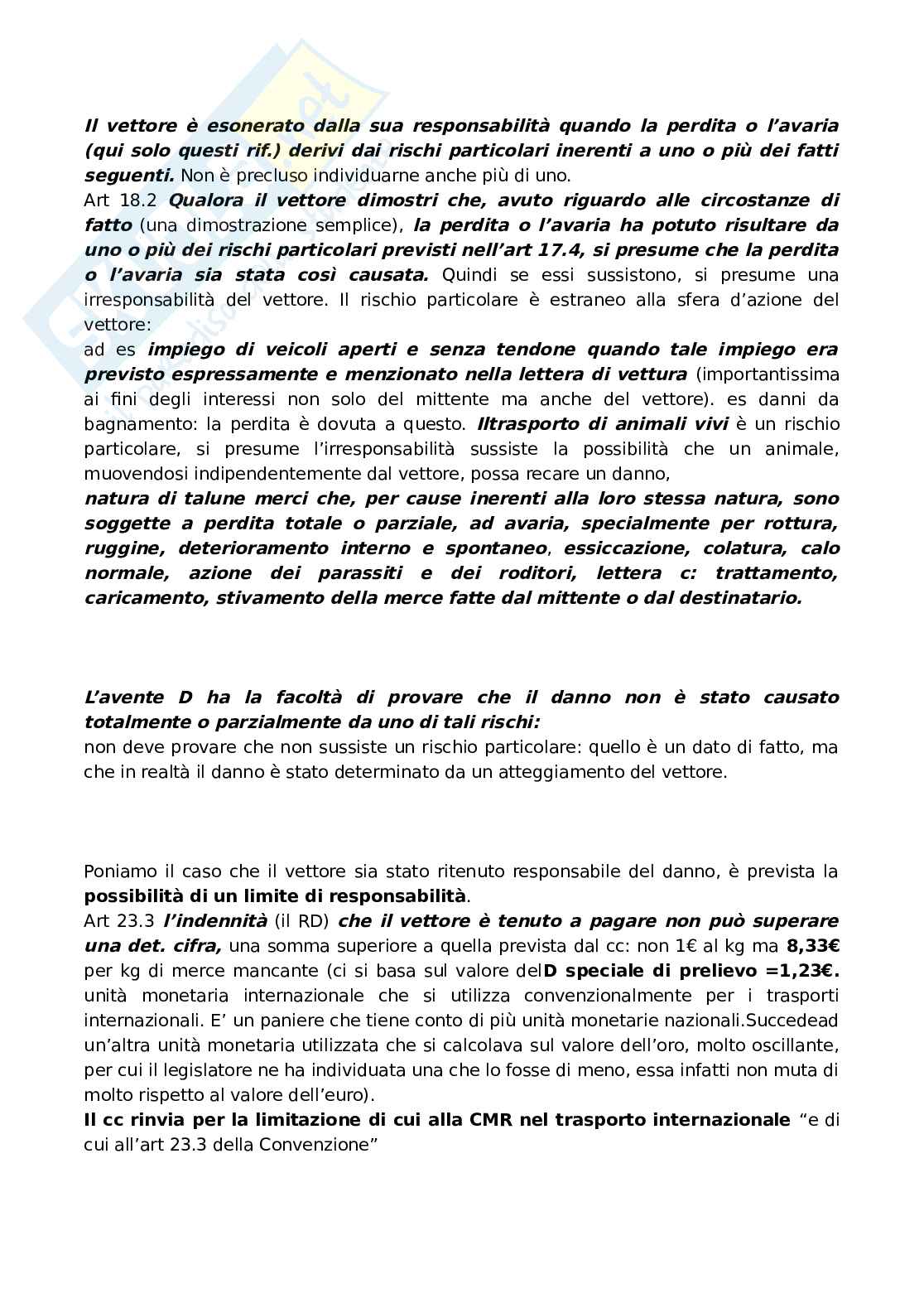 Il vettore è esonerato dalla sua responsabilità quando la perdita o l'avaria (qui solo questi rif.) derivi dai rischi particolari inerenti a uno o più dei fatti seguenti. Non è precluso individuarne anche più di uno.
Art 18.2 Qualora il vettore dimostri che, avuto riguardo alle circostanze di fatto (una dimostrazione semplice), la perdita o l'avaria ha potuto risultare da uno o più dei rischi particolari previsti nell'art 17.4, si presume che la perdita o l'avaria sia stata così causata. Quindi se essi sussistono, si presume una irresponsabilità del vettore. Il rischio particolare è estraneo alla sfera d'azione del vettore:
ad es impiego di veicoli aperti e senza tendone quando tale impiego era previsto espressamente e menzionato nella lettera di vettura (importantissima ai fini degli interessi non solo del mittente ma anche del vettore). es danni da bagnamento: la perdita è dovuta a questo. Iltrasporto di animali vivi è un rischio particolare, si presume l'irresponsabilità sussiste la possibilità che un animale, muovendosi indipendentemente dal vettore, possa recare un danno,
natura di talune merci che, per cause inerenti alla loro stessa natura, sono soggette a perdita totale o parziale, ad avaria, specialmente per rottura, ruggine, deterioramento interno e spontaneo, essiccazione, colatura, calo normale, azione dei parassiti e dei roditori, lettera c: trattamento, caricamento, stivamento della merce fatte dal mittente o dal destinatario.

L'avente D ha la facoltà di provare che il danno non è stato causato totalmente o parzialmente da uno di tali rischi:
non deve provare che non sussiste un rischio particolare: quello è un dato di fatto, ma che in realtà il danno è stato determinato da un atteggiamento del vettore.

Poniamo il caso che il vettore sia stato ritenuto responsabile del danno, è prevista la possibilità di un limite di responsabilità.
Art 23.3 l'indennità (il RD) che il vettore è tenuto a pagare non può superare una det. cifra, una somma superiore a quella prevista dal cc: non 1€ al kg ma 8,33€ per kg di merce mancante (ci si basa sul valore delD speciale di prelievo =1,23€. unità monetaria internazionale che si utilizza convenzionalmente per i trasporti internazionali. E' un paniere che tiene conto di più unità monetarie nazionali.Succedead un'altra unità monetaria utilizzata che si calcolava sul valore dell'oro, molto oscillante, per cui il legislatore ne ha individuata una che lo fosse di meno, essa infatti non muta di molto rispetto al valore dell'euro).
Il cc rinvia per la limitazione di cui alla CMR nel trasporto internazionale "e di cui all'art 23.3 della Convenzione"